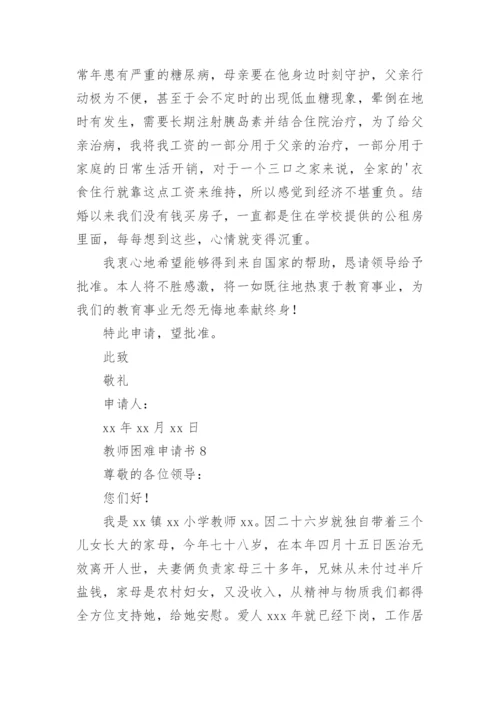 常年患有严重的糖尿病，母亲要在他身边时刻守护，父亲行动极为不便，甚至于会不定时的出现低血糖现象，晕倒在地时有发生，需要长期注射胰岛素并结合住院治疗，为了给父亲治病，我将我工资的一部分用于父亲的治疗，一部分用于家庭的日常生活开销，对于一个三口之家来说，全家的'衣食住行就靠这点工资来维持，所以感觉到经济不堪重负。结婚以来我们没有钱买房子，一直都是住在学校提供的公租房里面，每每想到这些，心情就变得沉重。

我衷心地希望能够得到来自国家的帮助，恳请领导给予批准。本人将不胜感激，将一如既往地热衷于教育事业，为我们的教育事业无怨无悔地奉献终身！

特此申请，望批准。

此致

敬礼

申请人：

xx 年 xx 月 xx 日

教师困难申请书 8

尊敬的各位领导：

您们好！

我是 xx 镇 xx 小学教师 xx。因二十六岁就独自带着三个儿女长大的家母，今年七十八岁，在本年四月十五日医治无效离开人世，夫妻俩负责家母三十多年，兄妹从未付过半斤盐钱，家母是农村妇女，又没收入，从精神与物质我们都得全方位支持她，给她安慰。爱人 xxx 年就已经下岗，工作居